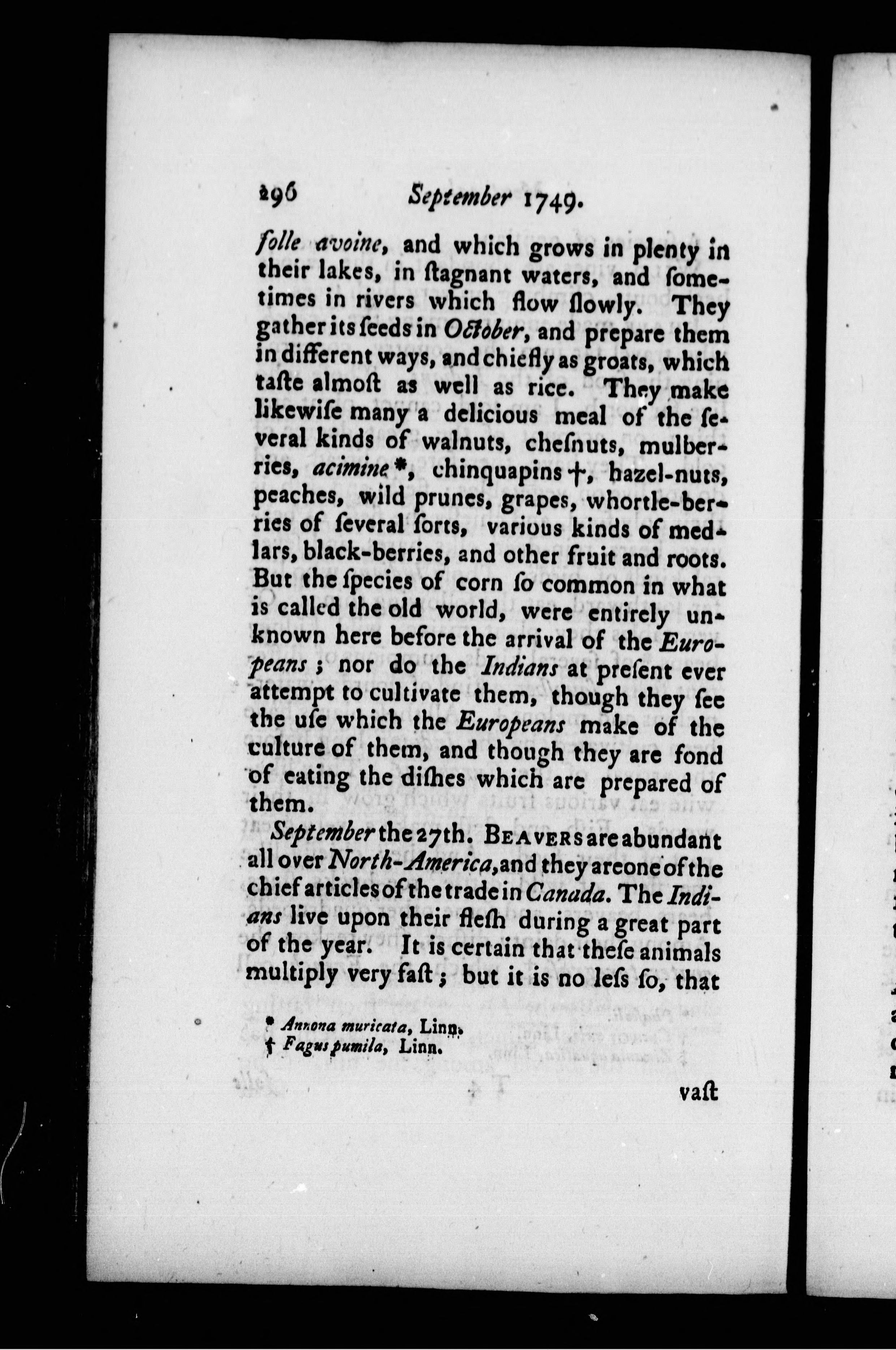 296 September 1749.

folle avoine, and which grows in plenty in their lakes, in ſtagnant waters, and ſometimes in rivers which flow ſlowly. They gather its ſeeds in October, and prepare them in different ways, and chiefly as groats, which taſte almoſt as well as rice. They make likewiſe many a delicious meal of the ſeveral kinds of walnuts, cheſnuts, mulberries, acimine *, chinquapins †, hazel-nuts, peaches, wild prunes, grapes, whortle-berries of ſeveral ſorts, various kinds of medlars, black-berries, and other fruit and roots. But the ſpecies of corn ſo common in what is called the old world, were entirely unknown here before the arrival of the Europeans; nor do the Indians at preſent ever attempt to cultivate them, though they ſee the uſe which the Europeans make of the culture of them, and though they are fond of eating the diſhes which are prepared of them.

September the 27th. Beavers are abundant all over North-America, and they are one of the chief articles of the trade in Canada. The Indians live upon their fleſh during a great part of the year. It is certain that theſe animals multiply very faſt; but it is no leſs ſo, that

* Annona muricata, Linn.
† Fagus pumila, Linn.

vaſt